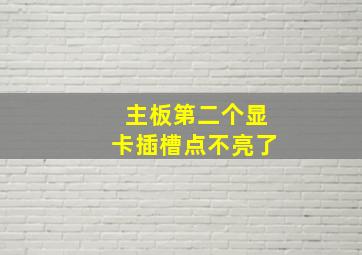 主板第二个显卡插槽点不亮了